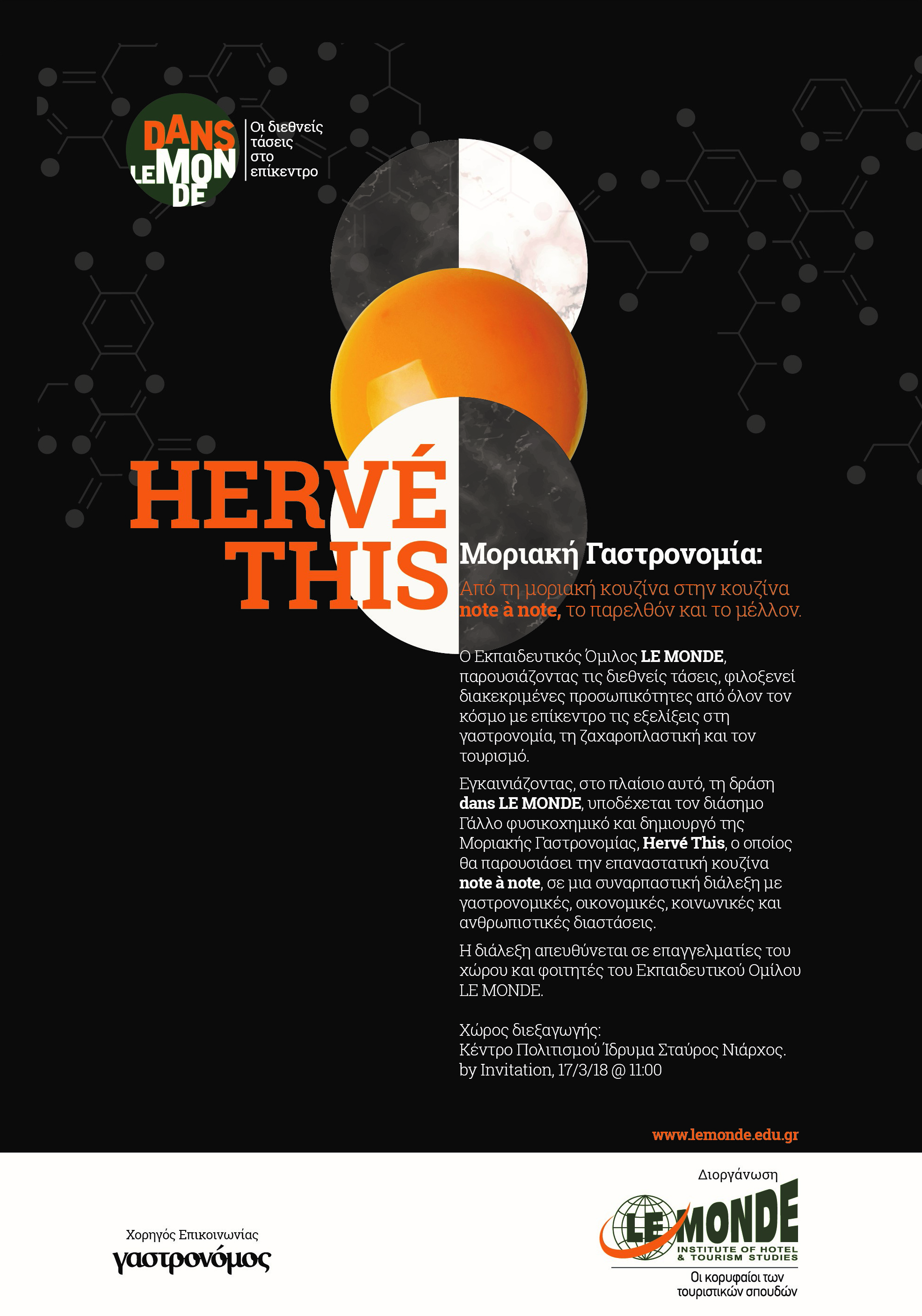 DANS LE MONDE
Οι διεθνείς τάσεις στο επίκεντρο

HERVÉ THIS

Μοριακή Γαστρονομία:
Από τη μοριακή κουζίνα στην κουζίνα note à note, το παρελθόν και το μέλλον.

Ο Εκπαιδευτικός Όμιλος LE MONDE, παρουσιάζοντας τις διεθνείς τάσεις, φιλοξενεί διακεκριμένες προσωπικότητες από όλον τον κόσμο με επίκεντρο τις εξελίξεις στη γαστρονομία, τη ζαχαροπλαστική και τον τουρισμό.

Εγκαινιάζοντας, στο πλαίσιο αυτό, τη δράση dans LE MONDE, υποδέχεται τον διάσημο Γάλλο φυσικοχημικό και δημιουργό της Μοριακής Γαστρονομίας, Hervé This, ο οποίος θα παρουσιάσει την επαναστατική κουζίνα note à note, σε μια συναρπαστική διάλεξη με γαστρονομικές, οικονομικές, κοινωνικές και ανθρωπιστικές διαστάσεις.

Η διάλεξη απευθύνεται σε επαγγελματίες του χώρου και φοιτητές του Εκπαιδευτικού Ομίλου LE MONDE.

Χώρος διεξαγωγής:
Κέντρο Πολιτισμού Ίδρυμα Σταύρος Νιάρχος.
by Invitation, 17/3/18 @ 11:00

www.lemonde.edu.gr

Χορηγός Επικοινωνίας
γαστρονόμος

Διοργάνωση
LE MONDE
INSTITUTE OF HOTEL & TOURISM STUDIES
Οι κορυφαίοι των τουριστικών σπουδών